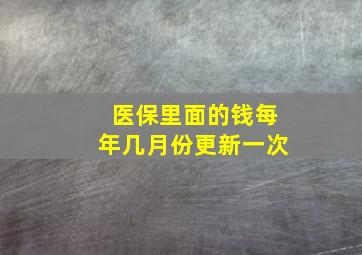 医保里面的钱每年几月份更新一次